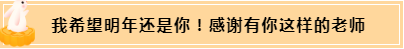 我希望明年还是你！感谢有你这样的老师